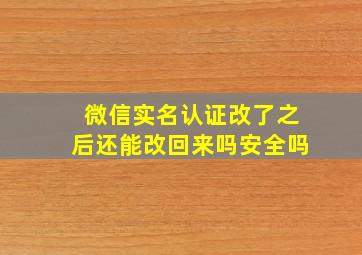 微信实名认证改了之后还能改回来吗安全吗